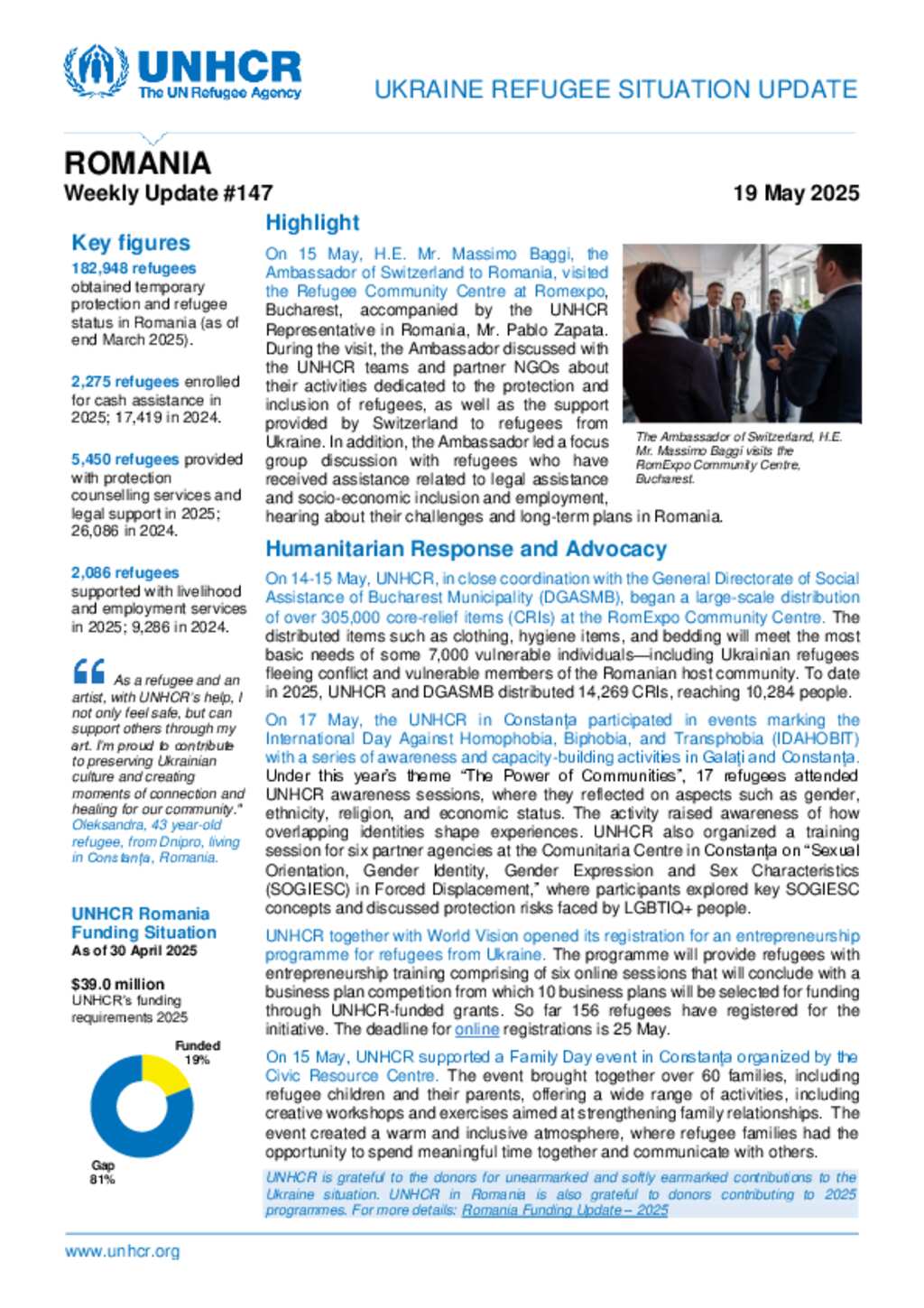 UNHCR
The UN Refugee Agency

UKRAINE REFUGEE SITUATION UPDATE

ROMANIA
Weekly Update #147

19 May 2025

Key figures

182,948 refugees obtained temporary protection and refugee status in Romania (as of end March 2025).

2,275 refugees enrolled for cash assistance in 2025; 17,419 in 2024.

5,450 refugees provided with protection counselling services and legal support in 2025; 26,086 in 2024.

2,086 refugees supported with livelihood and employment services in 2025; 9,286 in 2024.

As a refugee and an artist, with UNHCR's help, I not only feel safe, but can support others through my art. I'm proud to contribute to preserving Ukrainian culture and creating moments of connection and healing for our community." Oleksandra, 43 year-old refugee, from Dnipro, living in Constanța, Romania.

UNHCR Romania Funding Situation
As of 30 April 2025

$39.0 million
UNHCR's funding requirements 2025

Funded
19%

Gap
81%

Highlight

On 15 May, H.E. Mr. Massimo Baggi, the Ambassador of Switzerland to Romania, visited the Refugee Community Centre at Romexpo, Bucharest, accompanied by the UNHCR Representative in Romania, Mr. Pablo Zapata. During the visit, the Ambassador discussed with the UNHCR teams and partner NGOs about their activities dedicated to the protection and inclusion of refugees, as well as the support provided by Switzerland to refugees from Ukraine. In addition, the Ambassador led a focus group discussion with refugees who have received assistance related to legal assistance and socio-economic inclusion and employment, hearing about their challenges and long-term plans in Romania.

The Ambassador of Switzerland, H.E. Mr. Massimo Baggi visits the RomExpo Community Centre, Bucharest.

Humanitarian Response and Advocacy

On 14-15 May, UNHCR, in close coordination with the General Directorate of Social Assistance of Bucharest Municipality (DGASMB), began a large-scale distribution of over 305,000 core-relief items (CRIs) at the RomExpo Community Centre. The distributed items such as clothing, hygiene items, and bedding will meet the most basic needs of some 7,000 vulnerable individuals—including Ukrainian refugees fleeing conflict and vulnerable members of the Romanian host community. To date in 2025, UNHCR and DGASMB distributed 14,269 CRIs, reaching 10,284 people.

On 17 May, the UNHCR in Constanța participated in events marking the International Day Against Homophobia, Biphobia, and Transphobia (IDAHOBIT) with a series of awareness and capacity-building activities in Galați and Constanța. Under this year's theme "The Power of Communities", 17 refugees attended UNHCR awareness sessions, where they reflected on aspects such as gender, ethnicity, religion, and economic status. The activity raised awareness of how overlapping identities shape experiences. UNHCR also organized a training session for six partner agencies at the Comunitaria Centre in Constanța on "Sexual Orientation, Gender Identity, Gender Expression and Sex Characteristics (SOGIESC) in Forced Displacement," where participants explored key SOGIESC concepts and discussed protection risks faced by LGBTIQ+ people.

UNHCR together with World Vision opened its registration for an entrepreneurship programme for refugees from Ukraine. The programme will provide refugees with entrepreneurship training comprising of six online sessions that will conclude with a business plan competition from which 10 business plans will be selected for funding through UNHCR-funded grants. So far 156 refugees have registered for the initiative. The deadline for online registrations is 25 May.

On 15 May, UNHCR supported a Family Day event in Constanța organized by the Civic Resource Centre. The event brought together over 60 families, including refugee children and their parents, offering a wide range of activities, including creative workshops and exercises aimed at strengthening family relationships. The event created a warm and inclusive atmosphere, where refugee families had the opportunity to spend meaningful time together and communicate with others.

UNHCR is grateful to the donors for unearmarked and softly earmarked contributions to the Ukraine situation. UNHCR in Romania is also grateful to donors contributing to 2025 programmes. For more details: Romania Funding Update – 2025

www.unhcr.org